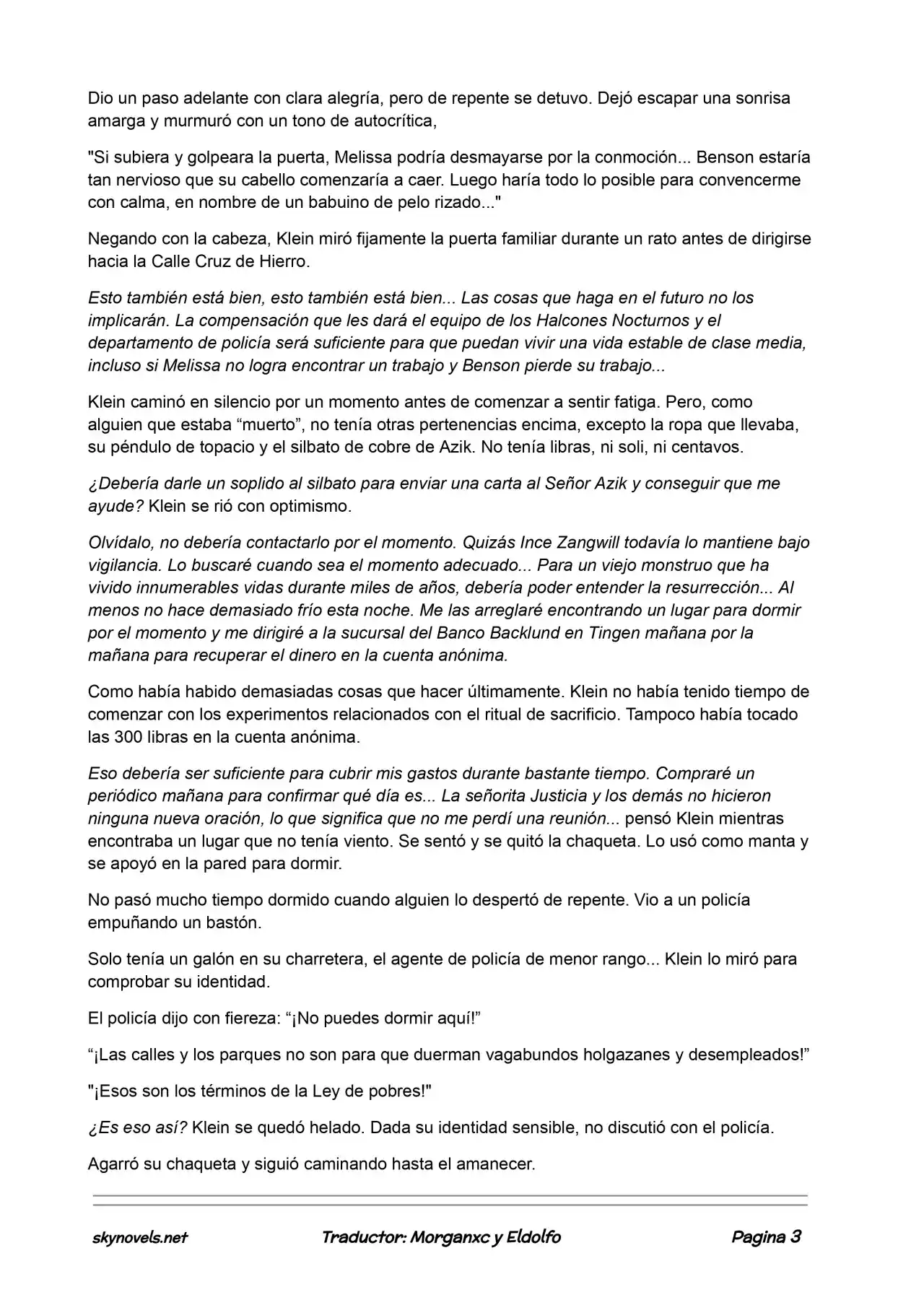 Dio un paso adelante con clara alegría, pero de repente se detuvo. Dejó escapar una sonrisa amarga y murmuró con un tono de autocrítica,

"Si subiera y golpeara la puerta, Melissa podría desmayarse por la conmoción... Benson estaría tan nervioso que su cabello comenzaría a caer. Luego haría todo lo posible para convencerme con calma, en nombre de un babuino de pelo rizado..."

Negando con la cabeza, Klein miró fijamente la puerta familiar durante un rato antes de dirigirse hacia la Calle Cruz de Hierro.

Esto también está bien, esto también está bien... Las cosas que haga en el futuro no los implicarán. La compensación que les dará el equipo de los Halcones Nocturnos y el departamento de policía será suficiente para que puedan vivir una vida estable de clase media, incluso si Melissa no logra encontrar un trabajo y Benson pierde su trabajo...

Klein caminó en silencio por un momento antes de comenzar a sentir fatiga. Pero, como alguien que estaba “muerto”, no tenía otras pertenencias encima, excepto la ropa que llevaba, su péndulo de topacio y el silbato de cobre de Azik. No tenía libras, ni soli, ni centavos.

¿Debería darle un soplido al silbato para enviar una carta al Señor Azik y conseguir que me ayude? Klein se rió con optimismo.

Olvídalo, no debería contactarlo por el momento. Quizás Ince Zangwill todavía lo mantiene bajo vigilancia. Lo buscaré cuando sea el momento adecuado... Para un viejo monstruo que ha vivido innumerables vidas durante miles de años, debería poder entender la resurrección... Al menos no hace demasiado frío esta noche. Me las arreglaré encontrando un lugar para dormir por el momento y me dirigiré a la sucursal del Banco Backlund en Tingen mañana por la mañana para recuperar el dinero en la cuenta anónima.

Como había habido demasiadas cosas que hacer últimamente. Klein no había tenido tiempo de comenzar con los experimentos relacionados con el ritual de sacrificio. Tampoco había tocado las 300 libras en la cuenta anónima.

Eso debería ser suficiente para cubrir mis gastos durante bastante tiempo. Compraré un periódico mañana para confirmar qué día es... La señorita Justicia y los demás no hicieron ninguna nueva oración, lo que significa que no me perdí una reunión... pensó Klein mientras encontraba un lugar que no tenía viento. Se sentó y se quitó la chaqueta. Lo usó como manta y se apoyó en la pared para dormir.

No pasó mucho tiempo dormido cuando alguien lo despertó de repente. Vio a un policía empuñando un bastón.

Solo tenía un galón en su charretera, el agente de policía de menor rango... Klein lo miró para comprobar su identidad.

El policía dijo con fiereza: “¡No puedes dormir aquí!”

“¡Las calles y los parques no son para que duerman vagabundos holgazanes y desempleados!”

"¡Esos son los términos de la Ley de pobres!"

¿Es eso así? Klein se quedó helado. Dada su identidad sensible, no discutió con el policía.

Agarró su chaqueta y siguió caminando hasta el amanecer.

skynovels.net Traductor: Morganxc y Eldolfo Pagina 3